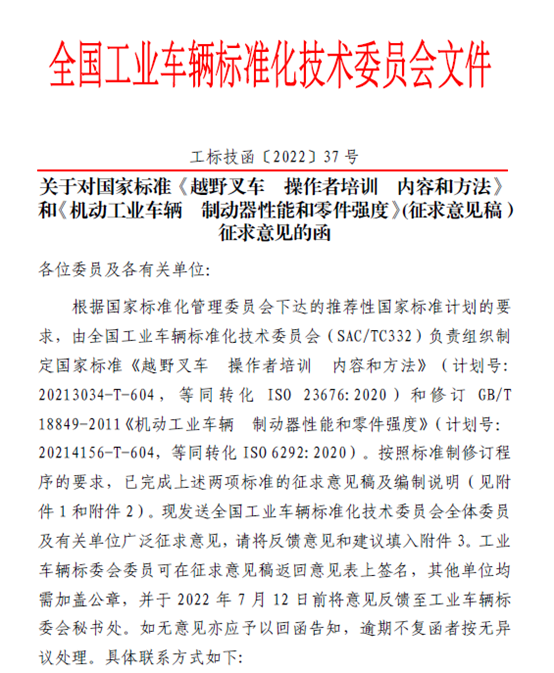 全国工业车辆标准化技术委员会文件

工标技函〔2022〕37 号

关于对国家标准《越野叉车 操作者培训 内容和方法》和《机动工业车辆 制动器性能和零件强度》(征求意见稿)征求意见的函

各位委员及各有关单位:

根据国家标准化管理委员会下达的推荐性国家标准计划的要求，由全国工业车辆标准化技术委员会（SAC/TC332）负责组织制定国家标准《越野叉车 操作者培训 内容和方法》（计划号: 20213034-T-604，等同转化 ISO 23676:2020）和修订 GB/T 18849-2011《机动工业车辆 制动器性能和零件强度》（计划号: 20214156-T-604，等同转化 ISO 6292:2020）。按照标准制修订程序的要求，已完成上述两项标准的征求意见稿及编制说明（见附件 1 和附件 2）。现发送全国工业车辆标准化技术委员会全体委员及有关单位广泛征求意见，请将反馈意见和建议填入附件 3。工业车辆标委会委员可在征求意见稿返回意见表上签名，其他单位均需加盖公章，并于 2022 年 7 月 12 日前将意见反馈至工业车辆标委会秘书处。如无意见亦应予以回函告知，逾期不复函者按无异议处理。具体联系方式如下: